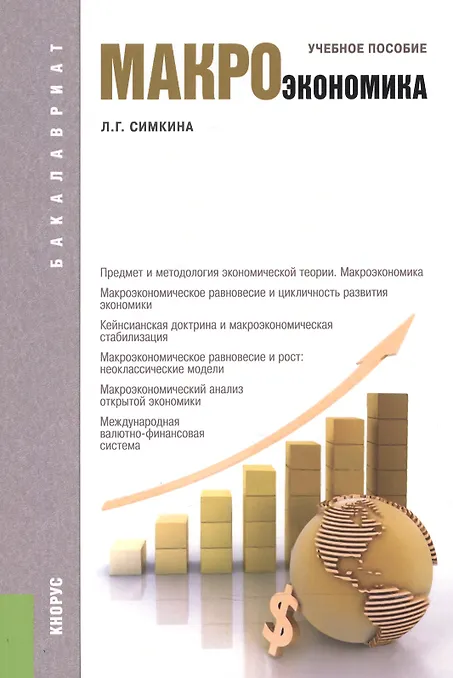 БАКАЛАВРИАТ

УЧЕБНОЕ ПОСОБИЕ

МАКРОэкономика

Л.Г. СИМКИНА

Предмет и методология экономической теории. Макроэкономика

Макроэкономическое равновесие и цикличность развития экономики

Кейнсианская доктрина и макроэкономическая стабилизация

Макроэкономическое равновесие и рост: неоклассические модели

Макроэкономический анализ открытой экономики

Международная валютно-финансовая система

$

КНОРУС